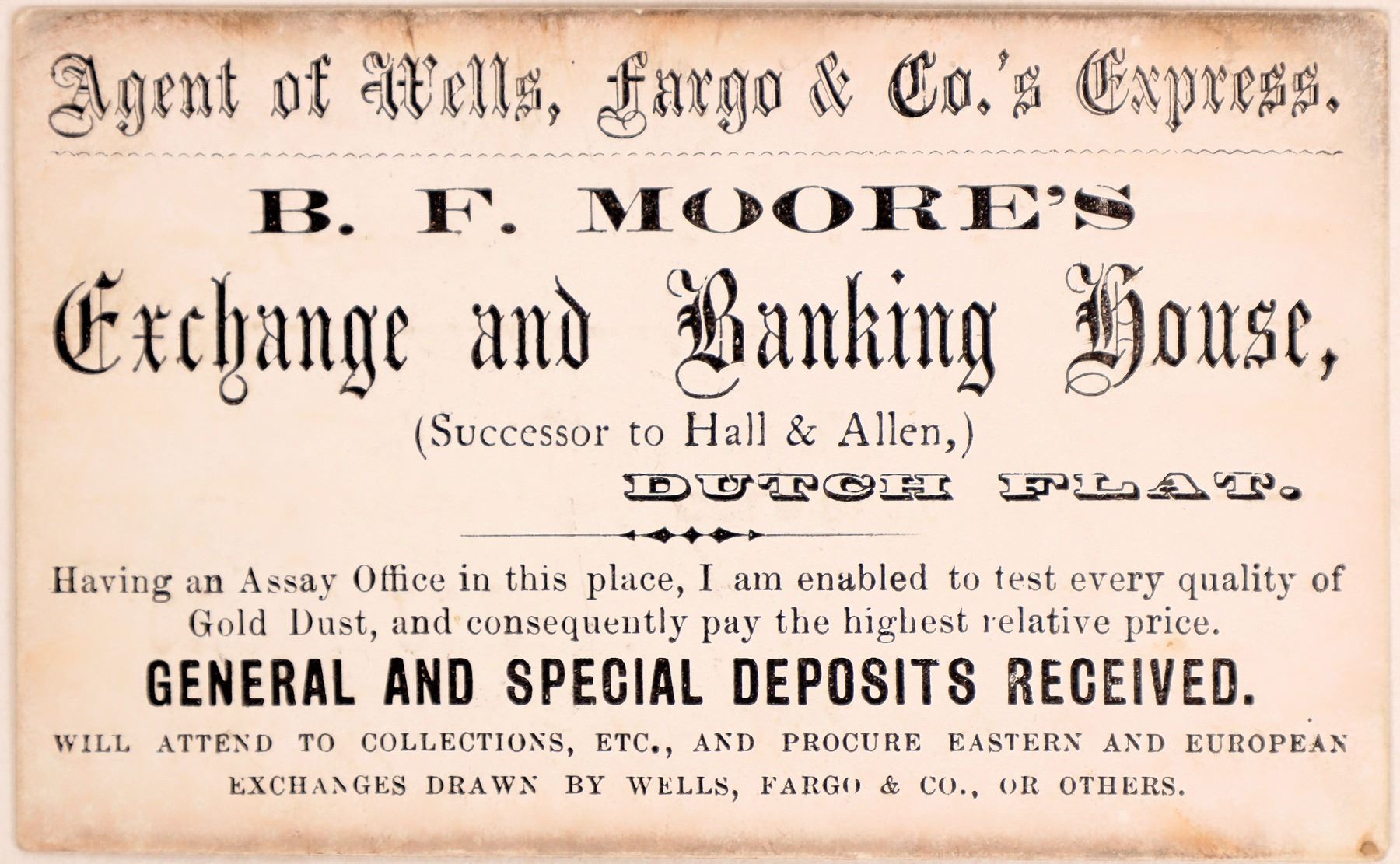 Agent of Wells, Fargo & Co.'s Express.

B. F. MOORE'S

Exchange and Banking House,

(Successor to Hall & Allen,)

DUTCH FLAT.

Having an Assay Office in this place, I am enabled to test every quality of Gold Dust, and consequently pay the highest relative price.

GENERAL AND SPECIAL DEPOSITS RECEIVED.

WILL ATTEND TO COLLECTIONS, ETC., AND PROCURE EASTERN AND EUROPEAN EXCHANGES DRAWN BY WELLS, FARGO & CO., OR OTHERS.